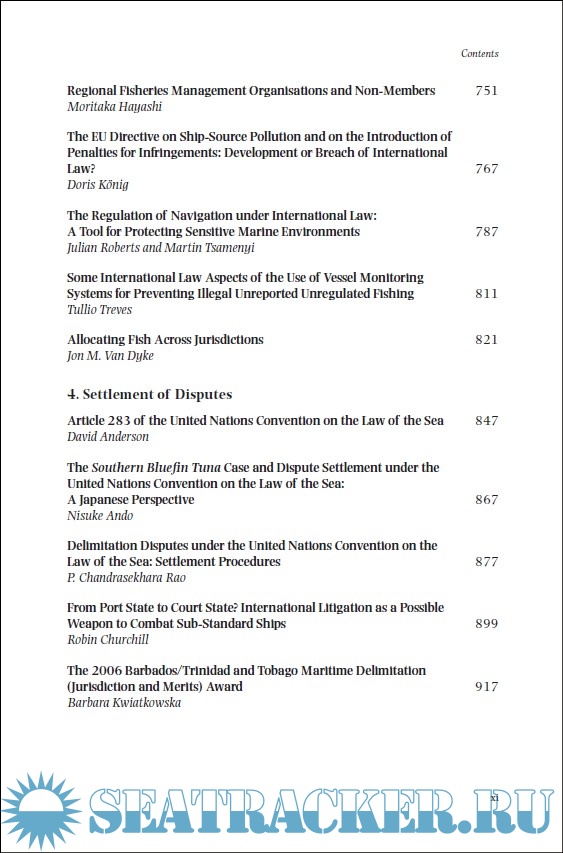 Contents

Regional Fisheries Management Organisations and Non-Members 751
Moritaka Hayashi

The EU Directive on Ship-Source Pollution and on the Introduction of Penalties for Infringements: Development or Breach of International Law? 767
Doris König

The Regulation of Navigation under International Law: A Tool for Protecting Sensitive Marine Environments 787
Julian Roberts and Martin Tsamenyi

Some International Law Aspects of the Use of Vessel Monitoring Systems for Preventing Illegal Unreported Unregulated Fishing 811
Tullio Treves

Allocating Fish Across Jurisdictions 821
Jon M. Van Dyke

4. Settlement of Disputes

Article 283 of the United Nations Convention on the Law of the Sea 847
David Anderson

The Southern Bluefin Tuna Case and Dispute Settlement under the United Nations Convention on the Law of the Sea: A Japanese Perspective 867
Nisuke Ando

Delimitation Disputes under the United Nations Convention on the Law of the Sea: Settlement Procedures 877
P. Chandrasekhara Rao

From Port State to Court State? International Litigation as a Possible Weapon to Combat Sub-Standard Ships 899
Robin Churchill

The 2006 Barbados/Trinidad and Tobago Maritime Delimitation (Jurisdiction and Merits) Award 917
Barbara Kwiatkowska

xi

SEATRACKER.RU